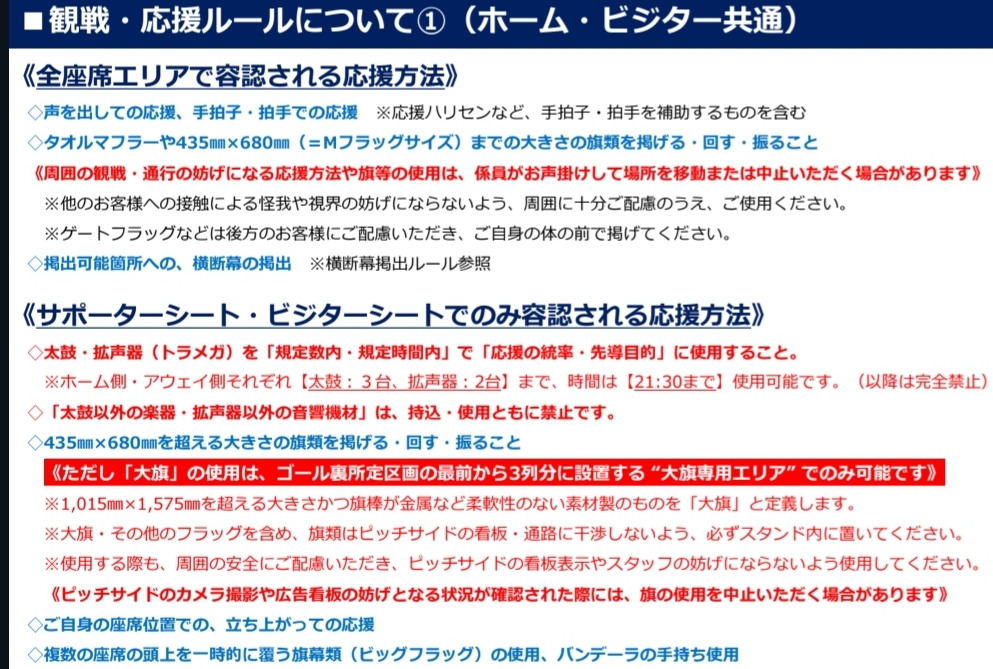 ■観戦・応援ルールについて①（ホーム・ビジター共通）

《全座席エリアで容認される応援方法》

◇声を出しての応援、手拍子・拍手での応援　※応援ハリセンなど、手拍子・拍手を補助するものを含む

◇タオルマフラーや435㎜×680㎜（＝Mフラッグサイズ）までの大きさの旗類を掲げる・回す・振ること

《周囲の観戦・通行の妨げになる応援方法や旗等の使用は、係員がお声掛けして場所を移動または中止いただく場合があります》

※他のお客様への接触による怪我や視界の妨げにならないよう、周囲に十分ご配慮のうえ、ご使用ください。

※ゲートフラッグなどは後方のお客様にご配慮いただき、ご自身の体の前で掲げてください。

◇掲出可能箇所への、横断幕の掲出　※横断幕掲出ルール参照

《サポーターシート・ビジターシートでのみ容認される応援方法》

◇太鼓・拡声器（トラメガ）を「規定数内・規定時間内」で「応援の統率・先導目的」に使用すること。

※ホーム側・アウェイ側それぞれ【太鼓：3台、拡声器：2台】まで、時間は【21:30まで】使用可能です。（以降は完全禁止）

◇「太鼓以外の楽器・拡声器以外の音響機材」は、持込・使用ともに禁止です。

◇435㎜×680㎜を超える大きさの旗類を掲げる・回す・振ること

《ただし「大旗」の使用は、ゴール裏所定区画の最前から3列分に設置する“大旗専用エリア”でのみ可能です》

※1,015㎜×1,575㎜を超える大きさかつ旗棒が金属など柔軟性のない素材製のものを「大旗」と定義します。

※大旗・その他のフラッグを含め、旗類はピッチサイドの看板・通路に干渉しないよう、必ずスタンド内に置いてください。

※使用する際も、周囲の安全にご配慮いただき、ピッチサイドの看板表示やスタッフの妨げにならないよう使用してください。

《ピッチサイドのカメラ撮影や広告看板の妨げとなる状況が確認された際には、旗の使用を中止いただく場合があります》

◇ご自身の座席位置での、立ち上がっての応援

◇複数の座席の頭上を一時的に覆う旗幕類（ビッグフラッグ）の使用、バンデーラの手持ち使用